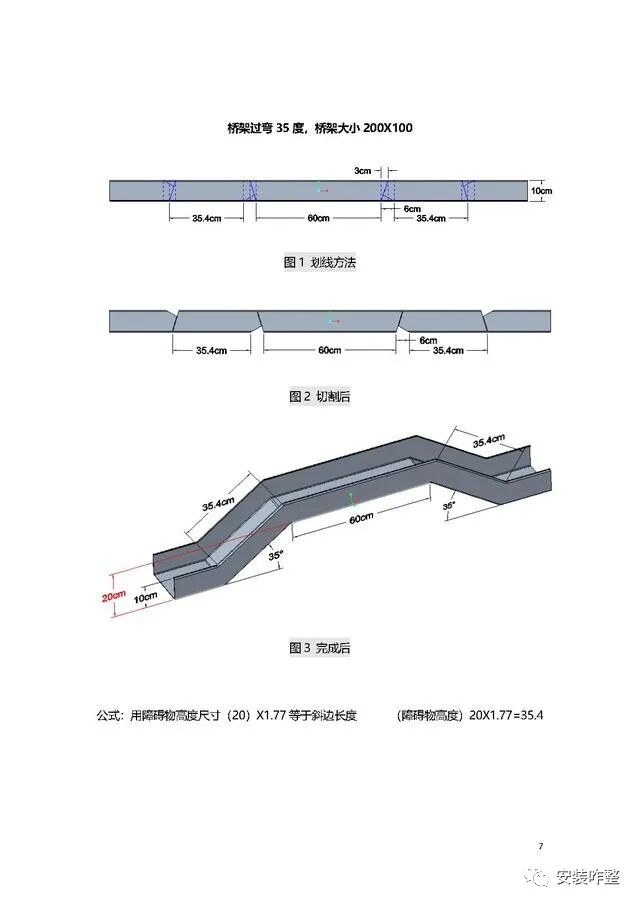 桥架过弯 35 度，桥架大小 200X100

3cm

10cm

35.4cm

60cm

6cm

35.4cm

图 1 划线方法

35.4cm

60cm

6cm

35.4cm

图 2 切割后

35.4cm

35.4cm

60cm

35°

35°

20cm

10cm

图 3 完成后

公式：用障碍物高度尺寸（20）X1.77 等于斜边长度 （障碍物高度）20X1.77=35.4

7

安装咋整